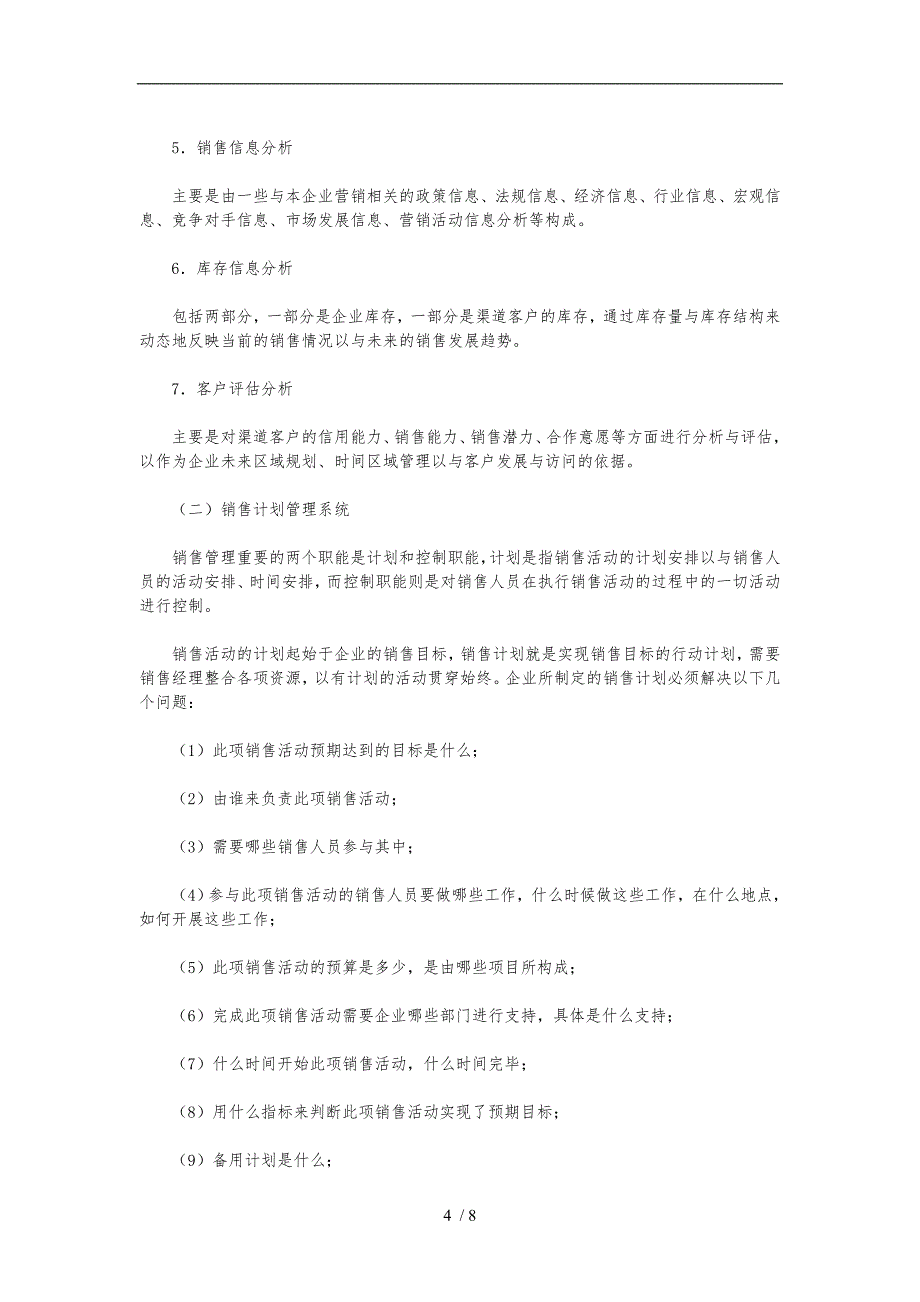 5．销售信息分析

主要是由一些与本企业营销相关的政策信息、法规信息、经济信息、行业信息、宏观信息、竞争对手信息、市场发展信息、营销活动信息分析等构成。

6．库存信息分析

包括两部分，一部分是企业库存，一部分是渠道客户的库存，通过库存量与库存结构来动态地反映当前的销售情况以与未来的销售发展趋势。

7．客户评估分析

主要是对渠道客户的信用能力、销售能力、销售潜力、合作意愿等方面进行分析与评估，以作为企业未来区域规划、时间区域管理以与客户发展与访问的依据。

（二）销售计划管理系统

销售管理重要的两个职能是计划和控制职能，计划是指销售活动的计划安排以与销售人员的活动安排、时间安排，而控制职能则是对销售人员在执行销售活动的过程中的一切活动进行控制。

销售活动的计划起始于企业的销售目标，销售计划就是实现销售目标的行动计划，需要销售经理整合各项资源，以有计划的活动贯穿始终。企业所制定的销售计划必须解决以下几个问题：

（1）此项销售活动预期达到的目标是什么；

（2）由谁来负责此项销售活动；

（3）需要哪些销售人员参与其中；

（4）参与此项销售活动的销售人员要做哪些工作，什么时候做这些工作，在什么地点，如何开展这些工作；

（5）此项销售活动的预算是多少，是由哪些项目所构成；

（6）完成此项销售活动需要企业哪些部门进行支持，具体是什么支持；

（7）什么时间开始此项销售活动，什么时间完毕；

（8）用什么指标来判断此项销售活动实现了预期目标；

（9）备用计划是什么；

4 / 8